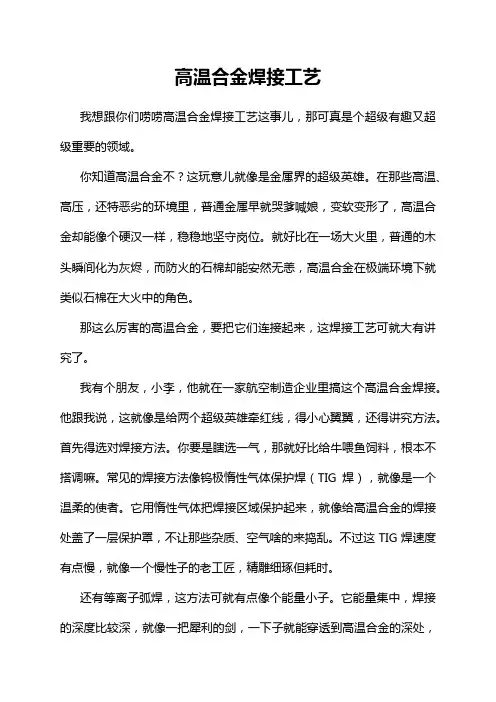 高温合金焊接工艺

我想跟你们唠唠高温合金焊接工艺这事儿，那可真是个超级有趣又超级重要的领域。

你知道高温合金不？这玩意儿就像是金属界的超级英雄。在那些高温、高压，还特恶劣的环境里，普通金属早就哭爹喊娘，变软变形了，高温合金却能像个硬汉一样，稳稳地坚守岗位。就好比在一场大火里，普通的木头瞬间化为灰烬，而防火的石棉却能安然无恙，高温合金在极端环境下就类似石棉在大火中的角色。

那这么厉害的高温合金，要把它们连接起来，这焊接工艺可就大有讲究了。

我有个朋友，小李，他就在一家航空制造企业里搞这个高温合金焊接。他跟我说，这就像是给两个超级英雄牵红线，得小心翼翼，还得讲究方法。首先得选对焊接方法。你要是瞎选一气，那就好比给牛喂鱼饲料，根本不搭调嘛。常见的焊接方法像钨极惰性气体保护焊（TIG 焊），就像是一个温柔的使者。它用惰性气体把焊接区域保护起来，就像给高温合金的焊接处盖了一层保护罩，不让那些杂质、空气啥的来捣乱。不过这 TIG 焊速度有点慢，就像一个慢性子的老工匠，精雕细琢但耗时。

还有等离子弧焊，这方法可就有点像个能量小子。它能量集中，焊接的深度比较深，就像一把犀利的剑，一下子就能穿透到高温合金的深处，